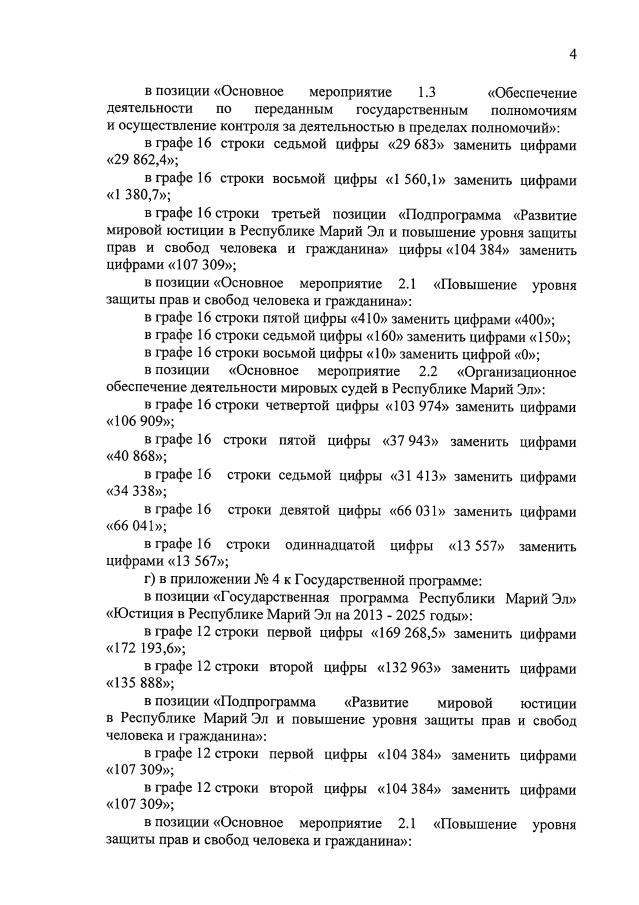 4

в позиции «Основное мероприятие 1.3 «Обеспечение деятельности по переданным государственным полномочиям и осуществление контроля за деятельностью в пределах полномочий»:

в графе 16 строки седьмой цифры «29 683» заменить цифрами «29 862,4»;

в графе 16 строки восьмой цифры «1 560,1» заменить цифрами «1 380,7»;

в графе 16 строки третьей позиции «Подпрограмма «Развитие мировой юстиции в Республике Марий Эл и повышение уровня защиты прав и свобод человека и гражданина» цифры «104 384» заменить цифрами «107 309»;

в позиции «Основное мероприятие 2.1 «Повышение уровня защиты прав и свобод человека и гражданина»:

в графе 16 строки пятой цифры «410» заменить цифрами «400»;

в графе 16 строки седьмой цифры «160» заменить цифрами «150»;

в графе 16 строки восьмой цифры «10» заменить цифрой «0»;

в позиции «Основное мероприятие 2.2 «Организационное обеспечение деятельности мировых судей в Республике Марий Эл»:

в графе 16 строки четвертой цифры «103 974» заменить цифрами «106 909»;

в графе 16 строки пятой цифры «37 943» заменить цифрами «40 868»;

в графе 16 строки седьмой цифры «31 413» заменить цифрами «34 338»;

в графе 16 строки девятой цифры «66 031» заменить цифрами «66 041»;

в графе 16 строки одиннадцатой цифры «13 557» заменить цифрами «13 567»;

г) в приложении № 4 к Государственной программе:

в позиции «Государственная программа Республики Марий Эл» «Юстиция в Республике Марий Эл на 2013 - 2025 годы»:

в графе 12 строки первой цифры «169 268,5» заменить цифрами «172 193,6»;

в графе 12 строки второй цифры «132 963» заменить цифрами «135 888»;

в позиции «Подпрограмма «Развитие мировой юстиции в Республике Марий Эл и повышение уровня защиты прав и свобод человека и гражданина»:

в графе 12 строки первой цифры «104 384» заменить цифрами «107 309»;

в графе 12 строки второй цифры «104 384» заменить цифрами «107 309»;

в позиции «Основное мероприятие 2.1 «Повышение уровня защиты прав и свобод человека и гражданина»: